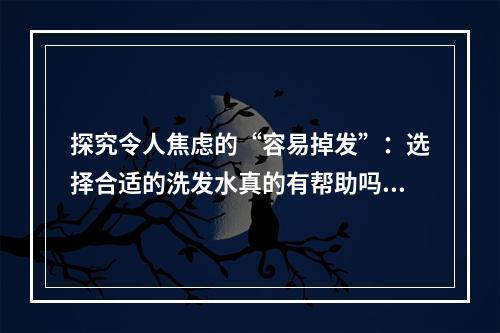 探究令人焦虑的“容易掉发”：选择合适的洗发水真的有帮助吗...